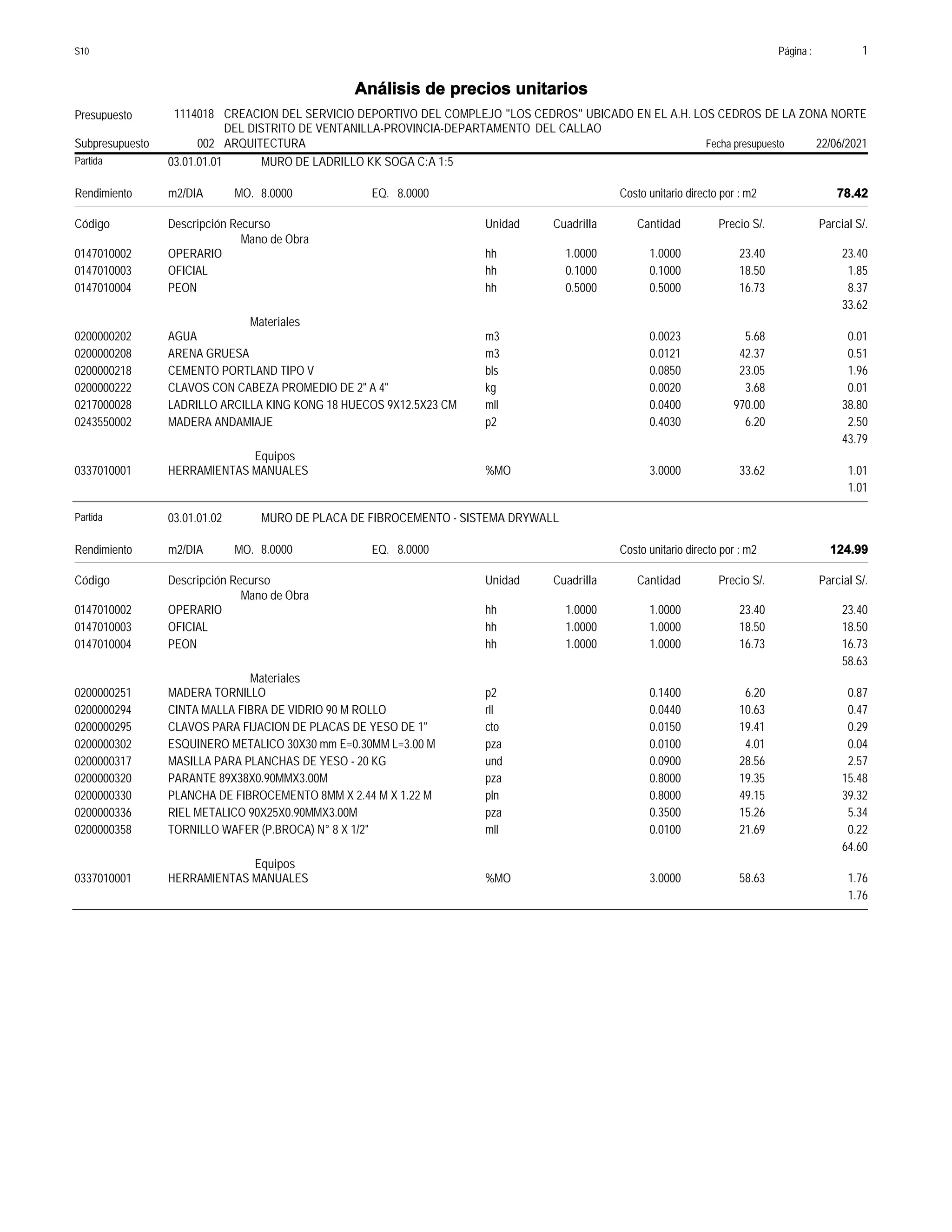 S10 Página : 1

Análisis de precios unitarios

Presupuesto 1114018 CREACION DEL SERVICIO DEPORTIVO DEL COMPLEJO "LOS CEDROS" UBICADO EN EL A.H. LOS CEDROS DE LA ZONA NORTE DEL DISTRITO DE VENTANILLA-PROVINCIA-DEPARTAMENTO DEL CALLAO
Subpresupuesto 002 ARQUITECTURA Fecha presupuesto 22/06/2021

Partida 03.01.01.01 MURO DE LADRILLO KK SOGA C:A 1:5

Rendimiento m2/DIA MO. 8.0000 EQ. 8.0000 Costo unitario directo por : m2 78.42

| Código | Descripción Recurso | Unidad | Cuadrilla | Cantidad | Precio S/. | Parcial S/. |
|---|---|---|---|---|---|---|
| | Mano de Obra | | | | | |
| 0147010002 | OPERARIO | hh | 1.0000 | 1.0000 | 23.40 | 23.40 |
| 0147010003 | OFICIAL | hh | 0.1000 | 0.1000 | 18.50 | 1.85 |
| 0147010004 | PEON | hh | 0.5000 | 0.5000 | 16.73 | 8.37 |
| | | | | | | 33.62 |
| | Materiales | | | | | |
| 0200000202 | AGUA | m3 | | 0.0023 | 5.68 | 0.01 |
| 0200000208 | ARENA GRUESA | m3 | | 0.0121 | 42.37 | 0.51 |
| 0200000218 | CEMENTO PORTLAND TIPO V | bls | | 0.0850 | 23.05 | 1.96 |
| 0200000222 | CLAVOS CON CABEZA PROMEDIO DE 2" A 4" | kg | | 0.0020 | 3.68 | 0.01 |
| 0217000028 | LADRILLO ARCILLA KING KONG 18 HUECOS 9X12.5X23 CM | mll | | 0.0400 | 970.00 | 38.80 |
| 0243550002 | MADERA ANDAMIAJE | p2 | | 0.4030 | 6.20 | 2.50 |
| | | | | | | 43.79 |
| | Equipos | | | | | |
| 0337010001 | HERRAMIENTAS MANUALES | %MO | | 3.0000 | 33.62 | 1.01 |
| | | | | | | 1.01 |

Partida 03.01.01.02 MURO DE PLACA DE FIBROCEMENTO - SISTEMA DRYWALL

Rendimiento m2/DIA MO. 8.0000 EQ. 8.0000 Costo unitario directo por : m2 124.99

| Código | Descripción Recurso | Unidad | Cuadrilla | Cantidad | Precio S/. | Parcial S/. |
|---|---|---|---|---|---|---|
| | Mano de Obra | | | | | |
| 0147010002 | OPERARIO | hh | 1.0000 | 1.0000 | 23.40 | 23.40 |
| 0147010003 | OFICIAL | hh | 1.0000 | 1.0000 | 18.50 | 18.50 |
| 0147010004 | PEON | hh | 1.0000 | 1.0000 | 16.73 | 16.73 |
| | | | | | | 58.63 |
| | Materiales | | | | | |
| 0200000251 | MADERA TORNILLO | p2 | | 0.1400 | 6.20 | 0.87 |
| 0200000294 | CINTA MALLA FIBRA DE VIDRIO 90 M ROLLO | rll | | 0.0440 | 10.63 | 0.47 |
| 0200000295 | CLAVOS PARA FIJACION DE PLACAS DE YESO DE 1" | cto | | 0.0150 | 19.41 | 0.29 |
| 0200000302 | ESQUINERO METALICO 30X30 mm E=0.30MM L=3.00 M | pza | | 0.0100 | 4.01 | 0.04 |
| 0200000317 | MASILLA PARA PLANCHAS DE YESO - 20 KG | und | | 0.0900 | 28.56 | 2.57 |
| 0200000320 | PARANTE 89X38X0.90MMX3.00M | pza | | 0.8000 | 19.35 | 15.48 |
| 0200000330 | PLANCHA DE FIBROCEMENTO 8MM X 2.44 M X 1.22 M | pln | | 0.8000 | 49.15 | 39.32 |
| 0200000336 | RIEL METALICO 90X25X0.90MMX3.00M | pza | | 0.3500 | 15.26 | 5.34 |
| 0200000358 | TORNILLO WAFER (P.BROCA) N° 8 X 1/2" | mll | | 0.0100 | 21.69 | 0.22 |
| | | | | | | 64.60 |
| | Equipos | | | | | |
| 0337010001 | HERRAMIENTAS MANUALES | %MO | | 3.0000 | 58.63 | 1.76 |
| | | | | | | 1.76 |